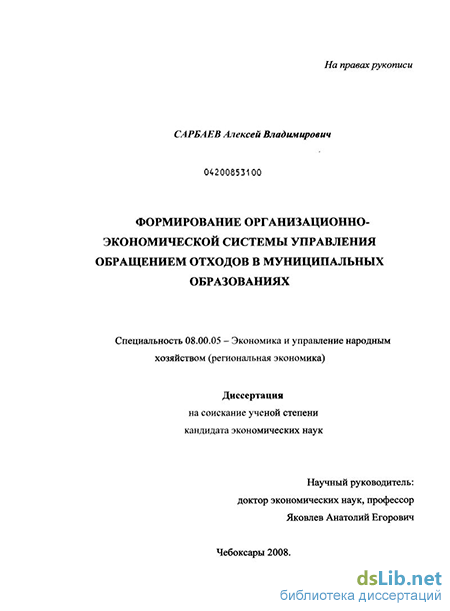 На правах рукописи

САРБАЕВ Алексей Владимирович

04200853100

ФОРМИРОВАНИЕ ОРГАНИЗАЦИОННО-ЭКОНОМИЧЕСКОЙ СИСТЕМЫ УПРАВЛЕНИЯ ОБРАЩЕНИЕМ ОТХОДОВ В МУНИЦИПАЛЬНЫХ ОБРАЗОВАНИЯХ

Специальность 08.00.05 – Экономика и управление народным хозяйством (региональная экономика)

Диссертация
на соискание ученой степени
кандидата экономических наук

Научный руководитель:
доктор экономических наук, профессор
Яковлев Анатолий Егорович

Чебоксары 2008.

dsLib.net
библиотека диссертаций